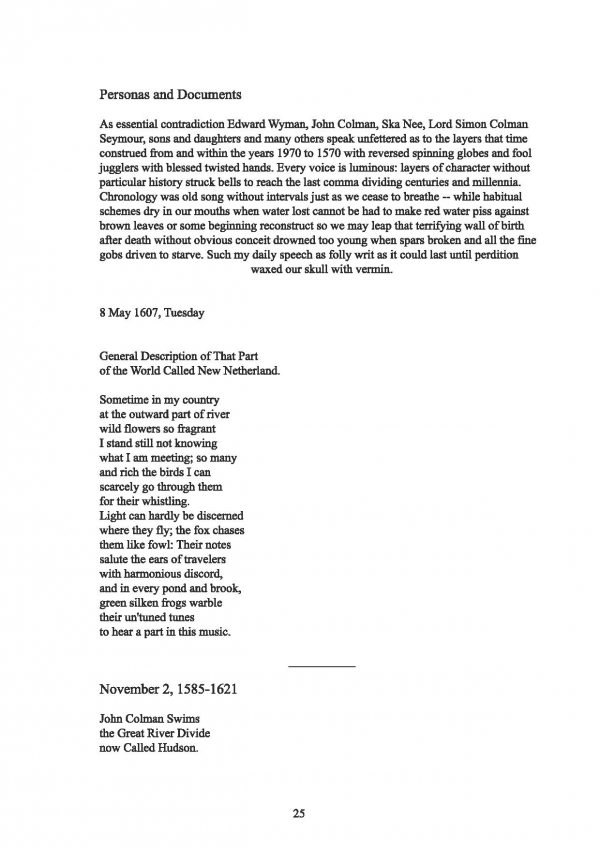 Personas and Documents

As essential contradiction Edward Wyman, John Colman, Ska Nee, Lord Simon Colman Seymour, sons and daughters and many others speak unfettered as to the layers that time construed from and within the years 1970 to 1570 with reversed spinning globes and fool jugglers with blessed twisted hands. Every voice is luminous: layers of character without particular history struck bells to reach the last comma dividing centuries and millennia. Chronology was old song without intervals just as we cease to breathe -- while habitual schemes dry in our mouths when water lost cannot be had to make red water piss against brown leaves or some beginning reconstruct so we may leap that terrifying wall of birth after death without obvious conceit drowned too young when spars broken and all the fine gobs driven to starve. Such my daily speech as folly writ as it could last until perdition waxed our skull with vermin.

8 May 1607, Tuesday

General Description of That Part
of the World Called New Netherland.

Sometime in my country
at the outward part of river
wild flowers so fragrant
I stand still not knowing
what I am meeting; so many
and rich the birds I can
scarcely go through them
for their whistling.
Light can hardly be discerned
where they fly; the fox chases
them like fowl: Their notes
salute the ears of travelers
with harmonious discord,
and in every pond and brook,
green silken frogs warble
their un'tuned tunes
to hear a part in this music.

November 2, 1585-1621

John Colman Swims
the Great River Divide
now Called Hudson.

25